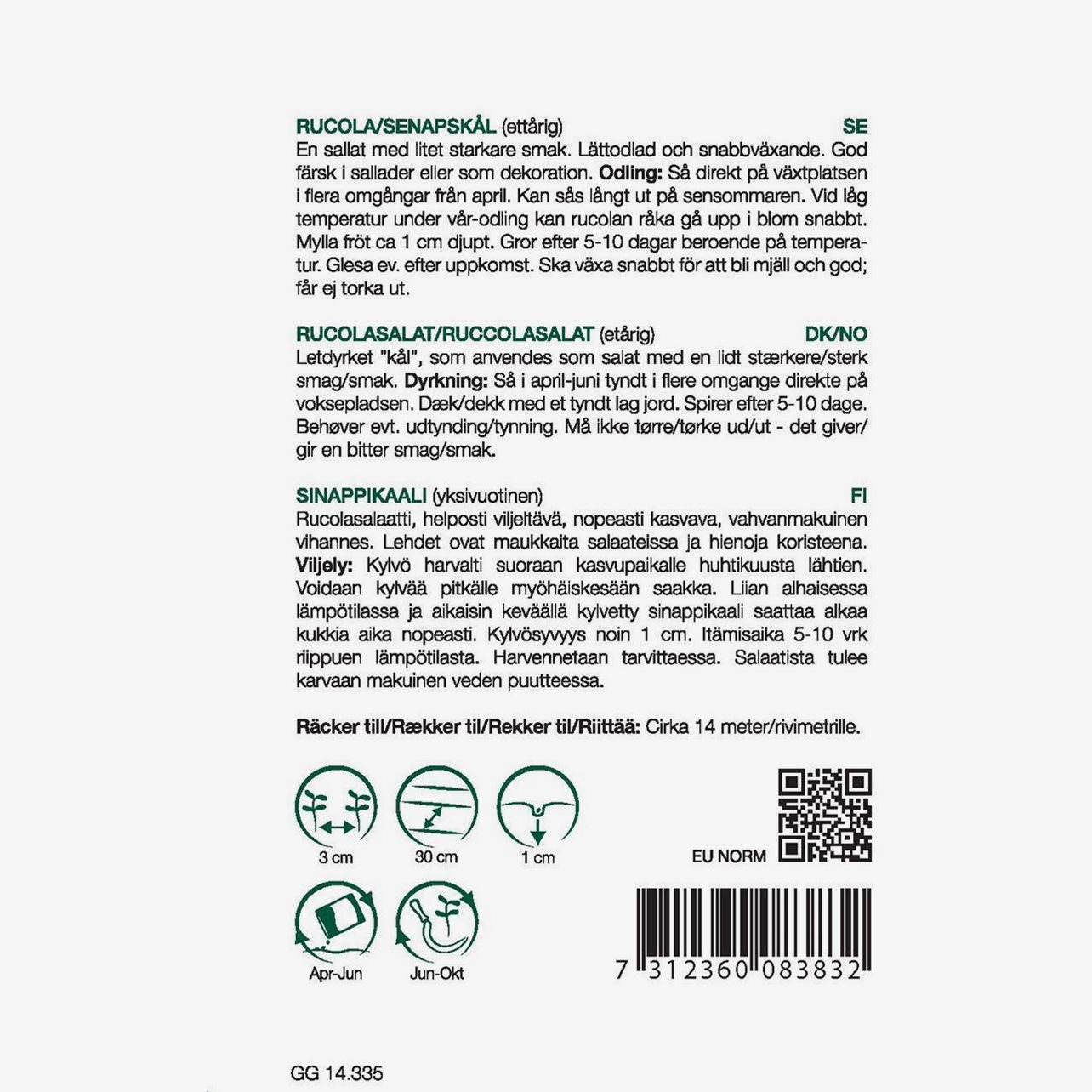 RUCOLA/SENAPSKÅL (ettårig) SE

En sallat med litet starkare smak. Lättodlad och snabbväxande. God färsk i sallader eller som dekoration. **Odling:** Så direkt på växtplatsen i flera omgångar från april. Kan sås långt ut på sensommaren. Vid låg temperatur under vår-odling kan rucolan råka gå upp i blom snabbt. Mylla fröt ca 1 cm djupt. Gror efter 5-10 dagar beroende på temperatur. Glesa ev. efter uppkomst. Ska växa snabbt för att bli mjäll och god; får ej torka ut.

RUCOLASALAT/RUCCOLASALAT (etårig) DK/NO

Letdyrket "kål", som anvendes som salat med en lidt stærkere/sterk smag/smak. **Dyrkning:** Så i april-juni tyndt i flere omgange direkte på voksepladsen. Dæk/dekk med et tyndt lag jord. Spirer efter 5-10 dage. Behøver evt. udtynding/tynning. Må ikke tørre/tørke ud/ut - det giver/gir en bitter smag/smak.

SINAPPIKAALI (yksivuotinen) FI

Rucolasalaatti, helposti viljeltävä, nopeasti kasvava, vahvanmakuinen vihannes. Lehdet ovat maukkaita salaateissa ja hienoja koristeena. **Viljely:** Kylvö harvalti suoraan kasvupaikalle huhtikuusta lähtien. Voidaan kylvää pitkälle myöhäiskesään saakka. Liian alhaisessa lämpötilassa ja aikaisin keväällä kylvetty sinappikaali saattaa alkaa kukkia aika nopeasti. Kylvösyvyys noin 1 cm. Itämisaika 5-10 vrk riippuen lämpötilasta. Harvennetaan tarvittaessa. Salaatista tulee karvaan makuinen veden puutteessa.

**Räcker till/Rækker til/Rekker til/Riittää:** Cirka 14 meter/rivimetrille.

3 cm 30 cm 1 cm

EU NORM

Apr-Jun Jun-Okt

7 312360 083832

GG 14.335